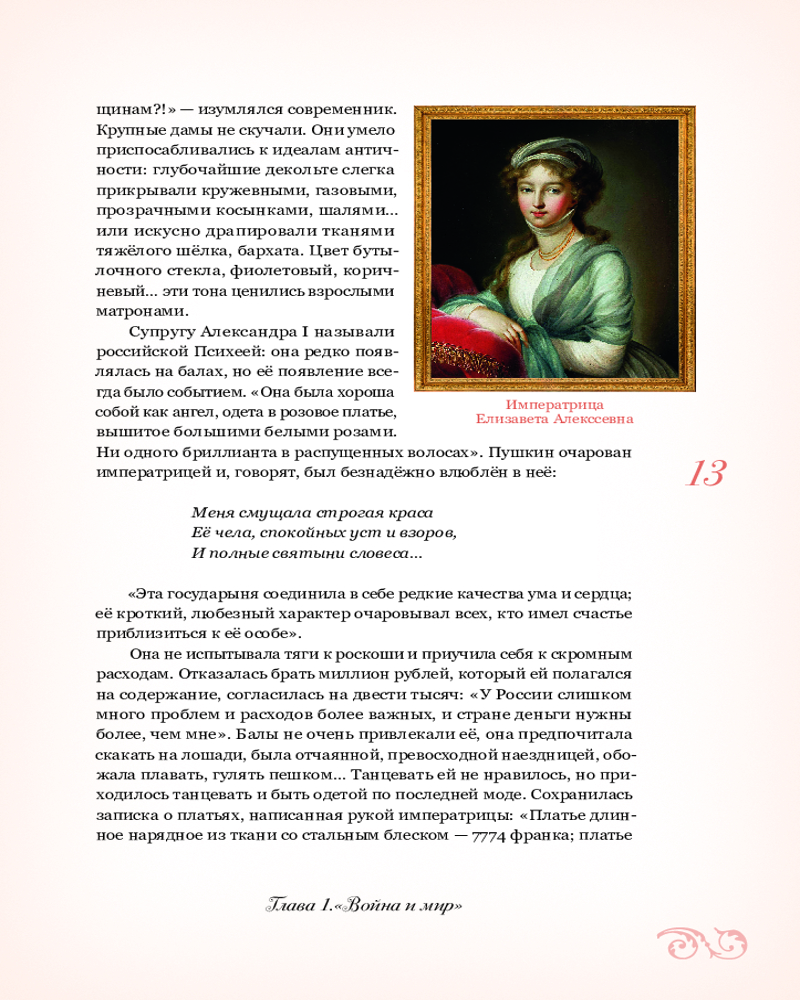 щинам?!» — изумлялся современник. Крупные дамы не скучали. Они умело приспосабливались к идеалам античности: глубочайшие декольте слегка прикрывали кружевными, газовыми, прозрачными косынками, шалями... или искусно драпировали тканями тяжёлого шёлка, бархата. Цвет бутылочного стекла, фиолетовый, коричневый... эти тона ценились взрослыми матронами.

Супругу Александра I называли российской Психеей: она редко появлялась на балах, но её появление всегда было событием. «Она была хороша собой как ангел, одета в розовое платье, вышитое большими белыми розами. Ни одного бриллианта в распущенных волосах». Пушкин очарован императрицей и, говорят, был безнадёжно влюблён в неё:

Императрица Елизавета Алексеевна

13

Меня смущала строгая краса
Её чела, спокойных уст и взоров,
И полные святыни словеса...

«Эта государыня соединила в себе редкие качества ума и сердца; её кроткий, любезный характер очаровывал всех, кто имел счастье приблизиться к её особе».

Она не испытывала тяги к роскоши и приучила себя к скромным расходам. Отказалась брать миллион рублей, который ей полагался на содержание, согласилась на двести тысяч: «У России слишком много проблем и расходов более важных, и стране деньги нужны более, чем мне». Балы не очень привлекали её, она предпочитала скакать на лошади, была отчаянной, превосходной наездницей, обожала плавать, гулять пешком... Танцевать ей не нравилось, но приходилось танцевать и быть одетой по последней моде. Сохранилась записка о платьях, написанная рукой императрицы: «Платье длинное нарядное из ткани со стальным блеском — 7774 франка; платье

Глава 1.«Война и мир»